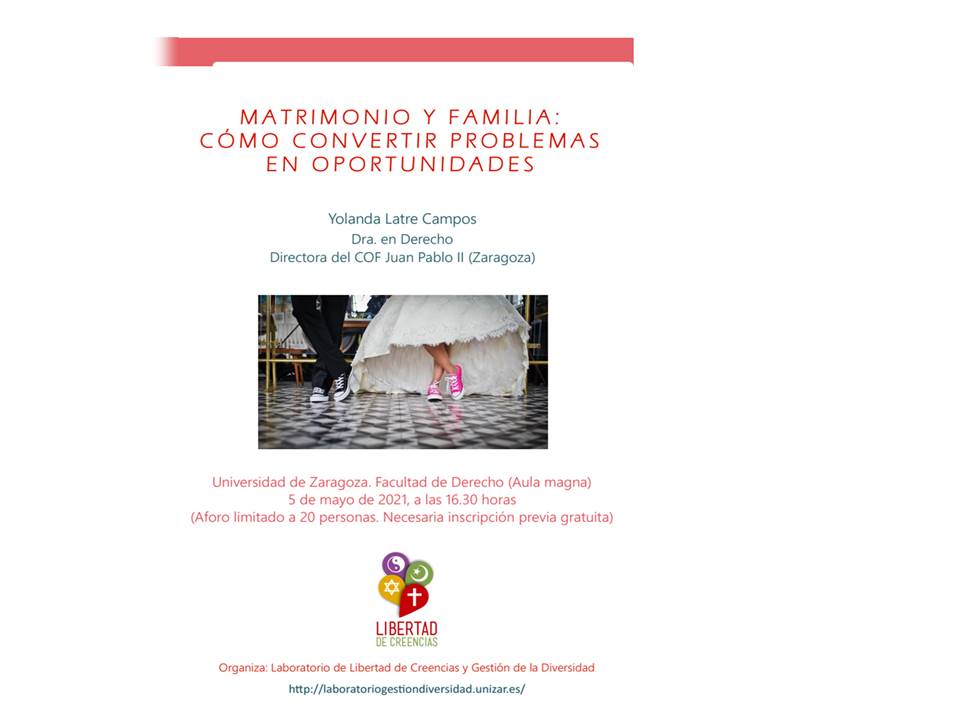 MATRIMONIO Y FAMILIA:
CÓMO CONVERTIR PROBLEMAS
EN OPORTUNIDADES

Yolanda Latre Campos
Dra. en Derecho
Directora del COF Juan Pablo II (Zaragoza)

Universidad de Zaragoza. Facultad de Derecho (Aula magna)
5 de mayo de 2021, a las 16.30 horas
(Aforo limitado a 20 personas. Necesaria inscripción previa gratuita)

LIBERTAD
DE CREENCIAS

Organiza: Laboratorio de Libertad de Creencias y Gestión de la Diversidad
http://laboratoriogestiondiversidad.unizar.es/